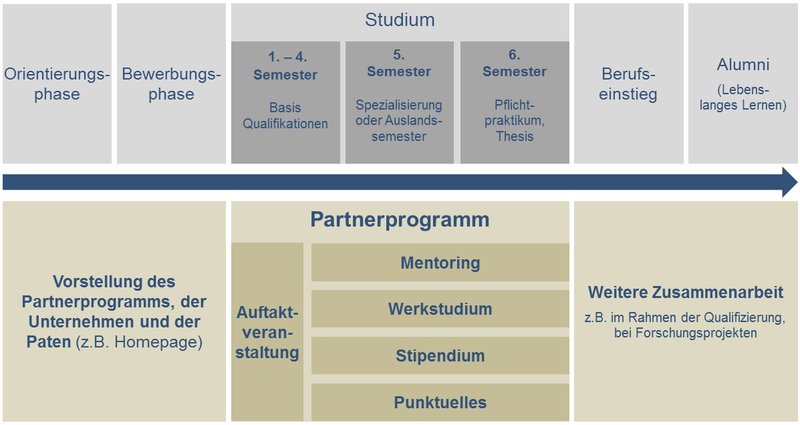 Orientierungsphase

Bewerbungsphase

Studium

1. – 4. Semester

Basis Qualifikationen

5. Semester

Spezialisierung oder Auslandssemester

6. Semester

Pflichtpraktikum, Thesis

Berufseinstieg

Alumni

(Lebenslanges Lernen)

Vorstellung des Partnerprogramms, der Unternehmen und der Paten (z.B. Homepage)

Partnerprogramm

Auftaktveranstaltung

Mentoring

Werkstudium

Stipendium

Punktuelles

Weitere Zusammenarbeit

z.B. im Rahmen der Qualifizierung, bei Forschungsprojekten